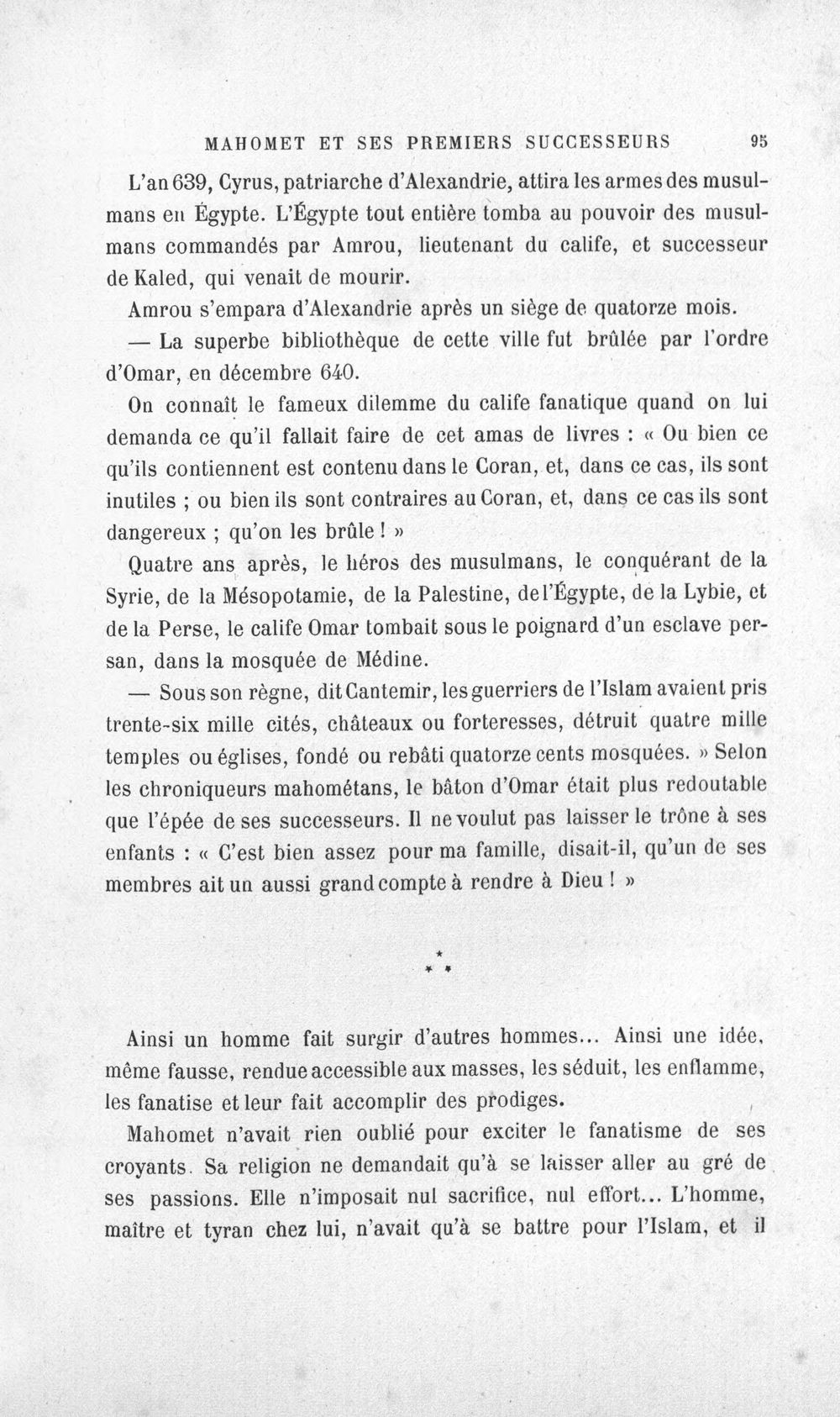 MAHOMET ET SES PREMIERS SUCCESSEURS 95

L'an 639, Cyrus, patriarche d'Alexandrie, attira les armes des musulmans en Égypte. L'Égypte tout entière tomba au pouvoir des musulmans commandés par Amrou, lieutenant du calife, et successeur de Kaled, qui venait de mourir.

Amrou s'empara d'Alexandrie après un siège de quatorze mois.

— La superbe bibliothèque de cette ville fut brûlée par l'ordre d'Omar, en décembre 640.

On connaît le fameux dilemme du calife fanatique quand on lui demanda ce qu'il fallait faire de cet amas de livres : « Ou bien ce qu'ils contiennent est contenu dans le Coran, et, dans ce cas, ils sont inutiles ; ou bien ils sont contraires au Coran, et, dans ce cas ils sont dangereux ; qu'on les brûle ! »

Quatre ans après, le héros des musulmans, le conquérant de la Syrie, de la Mésopotamie, de la Palestine, de l'Égypte, de la Lybie, et de la Perse, le calife Omar tombait sous le poignard d'un esclave persan, dans la mosquée de Médine.

— Sous son règne, dit Cantemir, les guerriers de l'Islam avaient pris trente-six mille cités, châteaux ou forteresses, détruit quatre mille temples ou églises, fondé ou rebâti quatorze cents mosquées. » Selon les chroniqueurs mahométans, le bâton d'Omar était plus redoutable que l'épée de ses successeurs. Il ne voulut pas laisser le trône à ses enfants : « C'est bien assez pour ma famille, disait-il, qu'un de ses membres ait un aussi grand compte à rendre à Dieu ! »

* * *

Ainsi un homme fait surgir d'autres hommes... Ainsi une idée, même fausse, rendue accessible aux masses, les séduit, les enflamme, les fanatise et leur fait accomplir des prodiges.

Mahomet n'avait rien oublié pour exciter le fanatisme de ses croyants. Sa religion ne demandait qu'à se laisser aller au gré de ses passions. Elle n'imposait nul sacrifice, nul effort... L'homme, maître et tyran chez lui, n'avait qu'à se battre pour l'Islam, et il